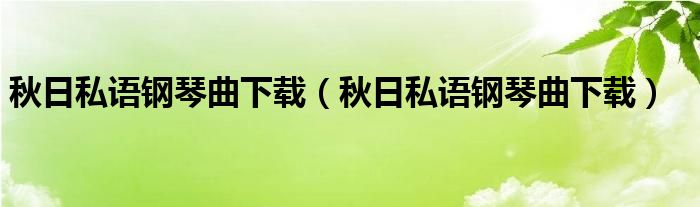 秋日私语钢琴曲下载（秋日私语钢琴曲下载）